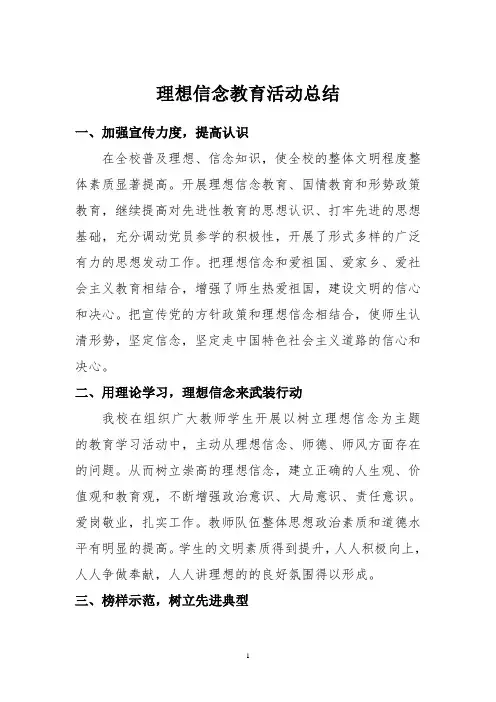 理想信念教育活动总结

一、加强宣传力度，提高认识

在全校普及理想、信念知识，使全校的整体文明程度整体素质显著提高。开展理想信念教育、国情教育和形势政策教育，继续提高对先进性教育的思想认识、打牢先进的思想基础，充分调动党员参学的积极性，开展了形式多样的广泛有力的思想发动工作。把理想信念和爱祖国、爱家乡、爱社会主义教育相结合，增强了师生热爱祖国，建设文明的信心和决心。把宣传党的方针政策和理想信念相结合，使师生认清形势，坚定信念，坚定走中国特色社会主义道路的信心和决心。

二、用理论学习，理想信念来武装行动

我校在组织广大教师学生开展以树立理想信念为主题的教育学习活动中，主动从理想信念、师德、师风方面存在的问题。从而树立崇高的理想信念，建立正确的人生观、价值观和教育观，不断增强政治意识、大局意识、责任意识。爱岗敬业，扎实工作。教师队伍整体思想政治素质和道德水平有明显的提高。学生的文明素质得到提升，人人积极向上，人人争做奉献，人人讲理想的的良好氛围得以形成。

三、榜样示范，树立先进典型

1